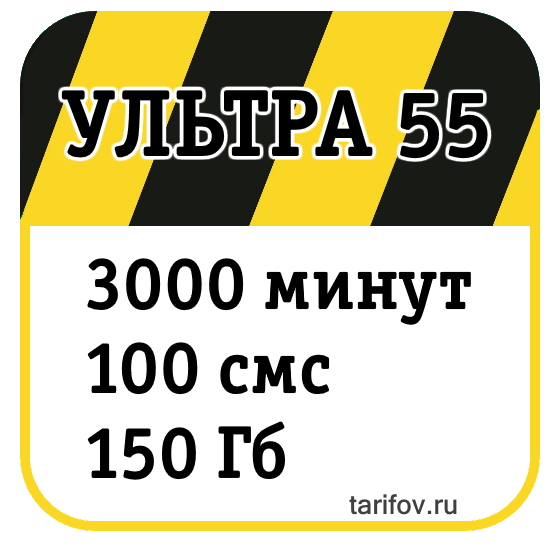 УЛЬТРА 55

3000 минут
100 смс
150 Гб

tarifov.ru